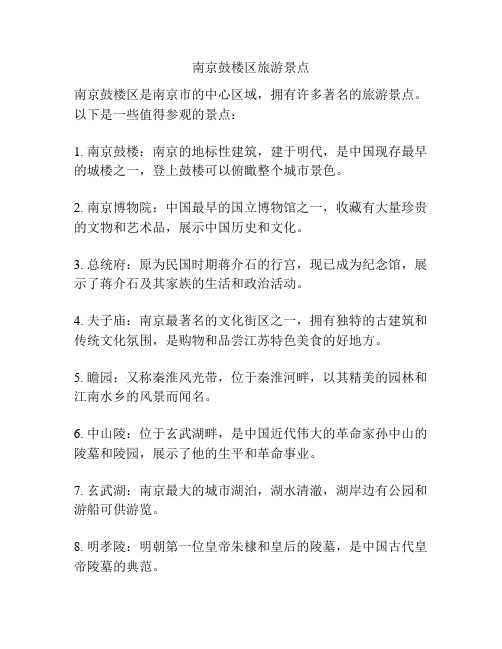 南京鼓楼区旅游景点

南京鼓楼区是南京市的中心区域，拥有许多著名的旅游景点。以下是一些值得参观的景点：

1. 南京鼓楼：南京的地标性建筑，建于明代，是中国现存最早的城楼之一，登上鼓楼可以俯瞰整个城市景色。

2. 南京博物院：中国最早的国立博物馆之一，收藏有大量珍贵的文物和艺术品，展示中国历史和文化。

3. 总统府：原为民国时期蒋介石的行宫，现已成为纪念馆，展示了蒋介石及其家族的生活和政治活动。

4. 夫子庙：南京最著名的文化街区之一，拥有独特的古建筑和传统文化氛围，是购物和品尝江苏特色美食的好地方。

5. 瞻园：又称秦淮风光带，位于秦淮河畔，以其精美的园林和江南水乡的风景而闻名。

6. 中山陵：位于玄武湖畔，是中国近代伟大的革命家孙中山的陵墓和陵园，展示了他的生平和革命事业。

7. 玄武湖：南京最大的城市湖泊，湖水清澈，湖岸边有公园和游船可供游览。

8. 明孝陵：明朝第一位皇帝朱棣和皇后的陵墓，是中国古代皇帝陵墓的典范。